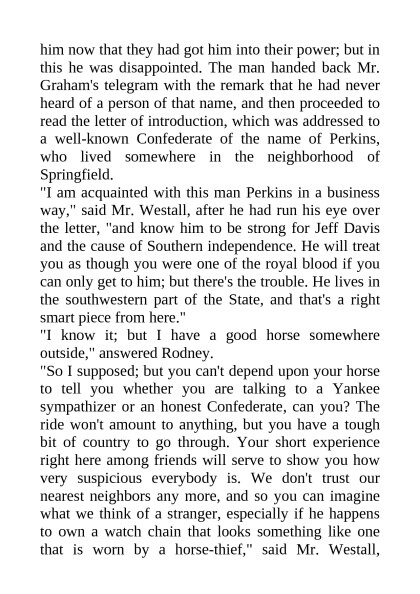 him now that they had got him into their power; but in this he was disappointed. The man handed back Mr. Graham's telegram with the remark that he had never heard of a person of that name, and then proceeded to read the letter of introduction, which was addressed to a well-known Confederate of the name of Perkins, who lived somewhere in the neighborhood of Springfield.

"I am acquainted with this man Perkins in a business way," said Mr. Westall, after he had run his eye over the letter, "and know him to be strong for Jeff Davis and the cause of Southern independence. He will treat you as though you were one of the royal blood if you can only get to him; but there's the trouble. He lives in the southwestern part of the State, and that's a right smart piece from here."

"I know it; but I have a good horse somewhere outside," answered Rodney.

"So I supposed; but you can't depend upon your horse to tell you whether you are talking to a Yankee sympathizer or an honest Confederate, can you? The ride won't amount to anything, but you have a tough bit of country to go through. Your short experience right here among friends will serve to show you how very suspicious everybody is. We don't trust our nearest neighbors any more, and so you can imagine what we think of a stranger, especially if he happens to own a watch chain that looks something like one that is worn by a horse-thief," said Mr. Westall,